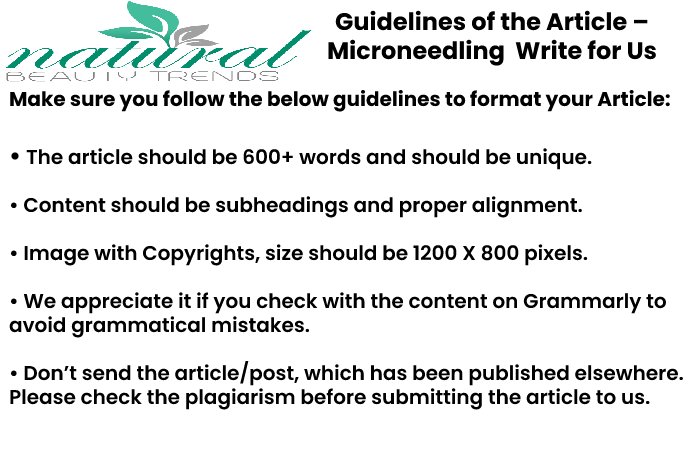 natural
BEAUTY TRENDS

Guidelines of the Article – Microneedling Write for Us

Make sure you follow the below guidelines to format your Article:

• The article should be 600+ words and should be unique.

• Content should be subheadings and proper alignment.

• Image with Copyrights, size should be 1200 X 800 pixels.

• We appreciate it if you check with the content on Grammarly to avoid grammatical mistakes.

• Don't send the article/post, which has been published elsewhere. Please check the plagiarism before submitting the article to us.